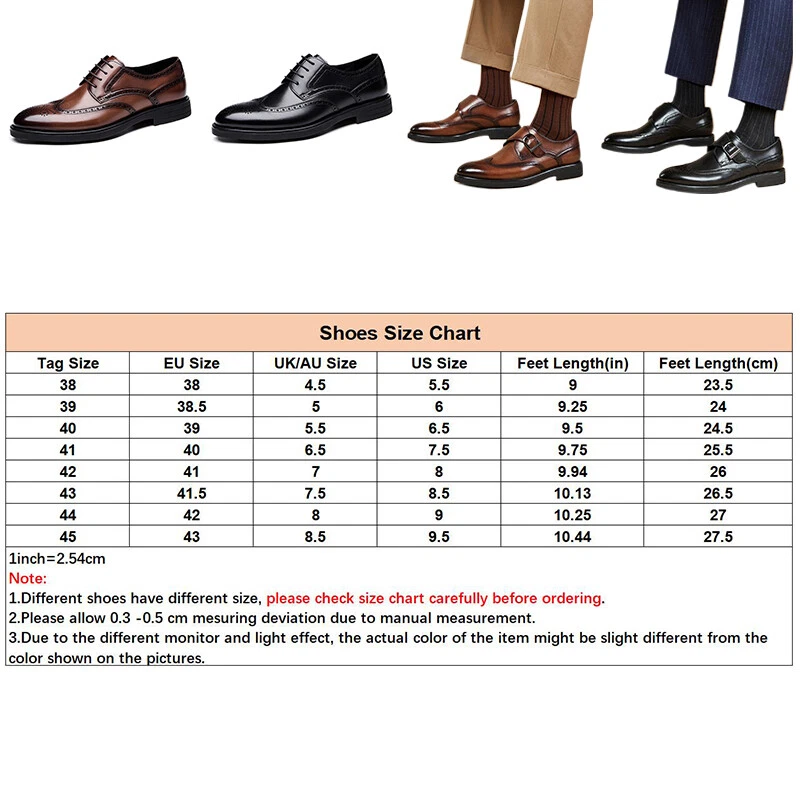 Shoes Size Chart

| Tag Size | EU Size | UK/AU Size | US Size | Feet Length(in) | Feet Length(cm) |
|---|---|---|---|---|---|
| 38 | 38 | 4.5 | 5.5 | 9 | 23.5 |
| 39 | 38.5 | 5 | 6 | 9.25 | 24 |
| 40 | 39 | 5.5 | 6.5 | 9.5 | 24.5 |
| 41 | 40 | 6.5 | 7.5 | 9.75 | 25.5 |
| 42 | 41 | 7 | 8 | 9.94 | 26 |
| 43 | 41.5 | 7.5 | 8.5 | 10.13 | 26.5 |
| 44 | 42 | 8 | 9 | 10.25 | 27 |
| 45 | 43 | 8.5 | 9.5 | 10.44 | 27.5 |

1inch=2.54cm
Note:
1.Different shoes have different size, please check size chart carefully before ordering.
2.Please allow 0.3 -0.5 cm mesuring deviation due to manual measurement.
3.Due to the different monitor and light effect, the actual color of the item might be slight different from the color shown on the pictures.